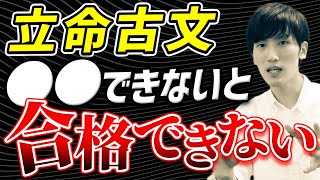 立命古文
●●できないと
合格できない